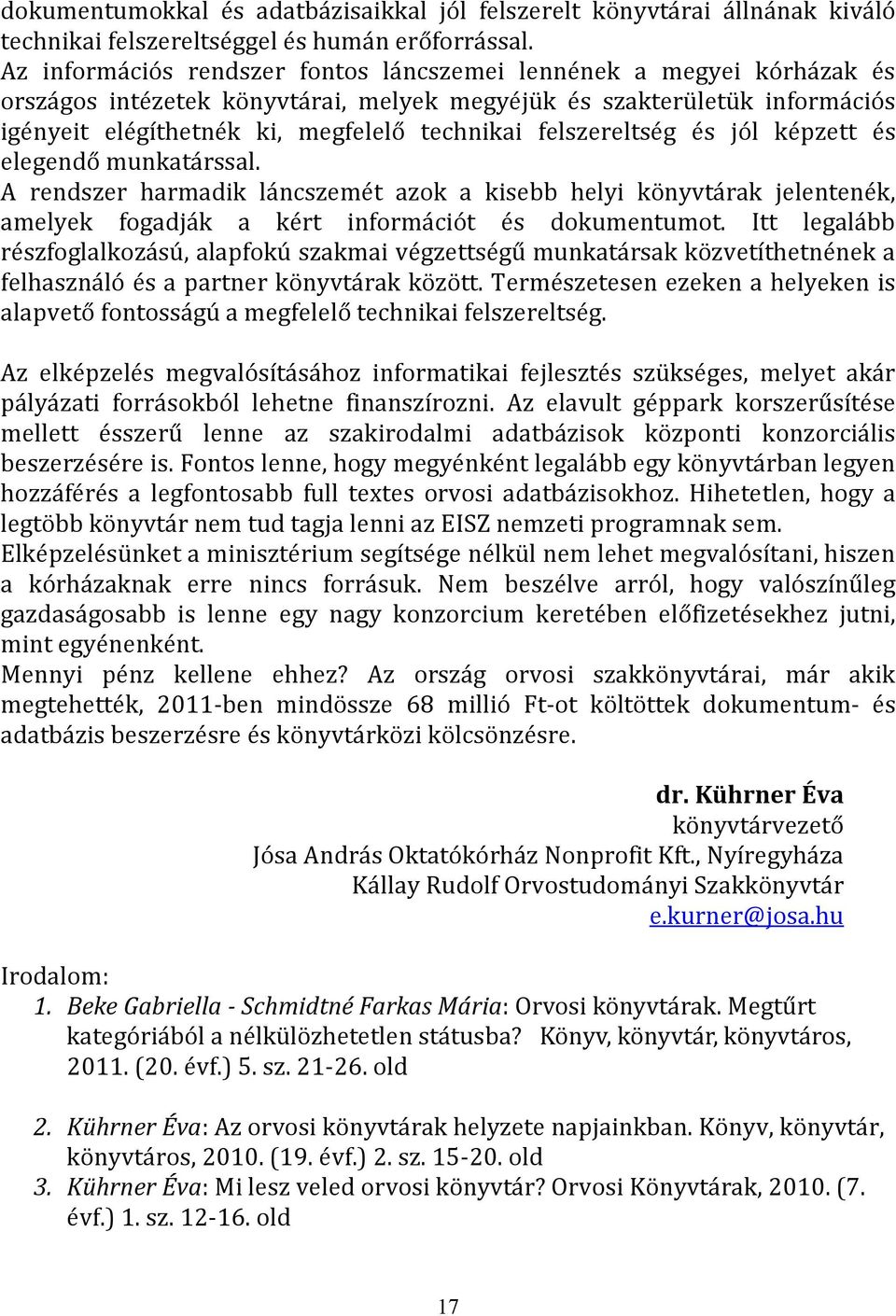 dokumentumokkal és adatbázisaikkal jól felszerelt könyvtárai állnának kiváló technikai felszereltséggel és humán erőforrással.
Az információs rendszer fontos láncszemei lennének a megyei kórházak és országos intézetek könyvtárai, melyek megyéjük és szakterületük információs igényeit elégíthetnék ki, megfelelő technikai felszereltség és jól képzett és elegendő munkatárssal.
A rendszer harmadik láncszemét azok a kisebb helyi könyvtárak jelentenék, amelyek fogadják a kért információt és dokumentumot. Itt legalább részfoglalkozású, alapfokú szakmai végzettségű munkatársak közvetíthetnének a felhasználó és a partner könyvtárak között. Természetesen ezeken a helyeken is alapvető fontosságú a megfelelő technikai felszereltség.

Az elképzelés megvalósításához informatikai fejlesztés szükséges, melyet akár pályázati forrásokból lehetne finanszírozni. Az elavult géppark korszerűsítése mellett ésszerű lenne az szakirodalmi adatbázisok központi konzorciális beszerzésére is. Fontos lenne, hogy megyénként legalább egy könyvtárban legyen hozzáférés a legfontosabb full textes orvosi adatbázisokhoz. Hihetetlen, hogy a legtöbb könyvtár nem tud tagja lenni az EISZ nemzeti programnak sem.
Elképzelésünket a minisztérium segítsége nélkül nem lehet megvalósítani, hiszen a kórházaknak erre nincs forrásuk. Nem beszélve arról, hogy valószínűleg gazdaságosabb is lenne egy nagy konzorcium keretében előfizetésekhez jutni, mint egyénenként.
Mennyi pénz kellene ehhez? Az ország orvosi szakkönyvtárai, már akik megtehették, 2011-ben mindössze 68 millió Ft-ot költöttek dokumentum- és adatbázis beszerzésre és könyvtárközi kölcsönzésre.

dr. Kührner Éva
könyvtárvezető
Jósa András Oktatókórház Nonprofit Kft., Nyíregyháza
Kállay Rudolf Orvostudományi Szakkönyvtár
e.kurner@josa.hu

Irodalom:
1. Beke Gabriella - Schmidtné Farkas Mária: Orvosi könyvtárak. Megtűrt kategóriából a nélkülözhetetlen státusba? Könyv, könyvtár, könyvtáros, 2011. (20. évf.) 5. sz. 21-26. old

2. Kührner Éva: Az orvosi könyvtárak helyzete napjainkban. Könyv, könyvtár, könyvtáros, 2010. (19. évf.) 2. sz. 15-20. old
3. Kührner Éva: Mi lesz veled orvosi könyvtár? Orvosi Könyvtárak, 2010. (7. évf.) 1. sz. 12-16. old

17